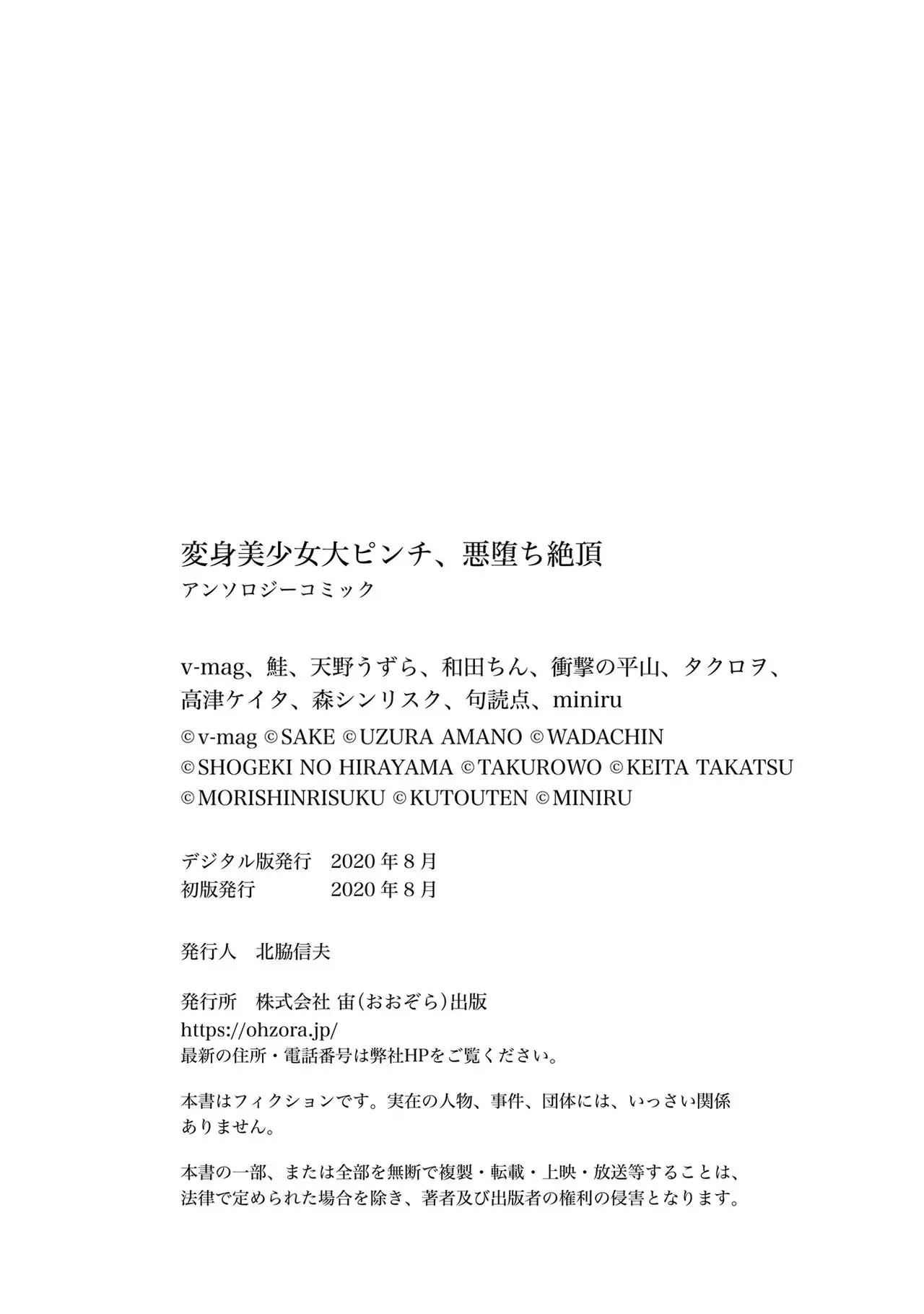 変身美少女大ピンチ、悪堕ち絶頂
アンソロジーコミック

v-mag、鮭、天野うずら、和田ちん、衝撃の平山、タクロヲ、高津ケイタ、森シンリスク、句読点、miniru

©v-mag ©SAKE ©UZURA AMANO ©WADACHIN ©SHOGEKI NO HIRAYAMA ©TAKUROWO ©KEITA TAKATSU ©MORISHINRISUKU ©KUTOUTEN ©MINIRU

デジタル版発行　2020年8月
初版発行　2020年8月

発行人　北脇信夫

発行所　株式会社 宙(おおぞら)出版
https://ohzora.jp/
最新の住所・電話番号は弊社HPをご覧ください。

本書はフィクションです。実在の人物、事件、団体には、いっさい関係ありません。

本書の一部、または全部を無断で複製・転載・上映・放送等することは、法律で定められた場合を除き、著者及び出版者の権利の侵害となります。